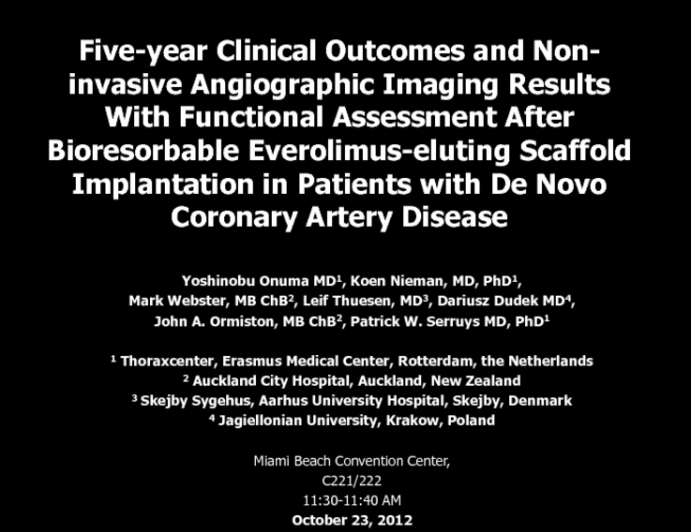 Five-year Clinical Outcomes and Non-invasive Angiographic Imaging Results With Functional Assessment After Bioresorbable Everolimus-eluting Scaffold Implantation in Patients with De Novo Coronary Artery Disease

Yoshinobu Onuma MD$^1$, Koen Nieman, MD, PhD$^1$, Mark Webster, MB ChB$^2$, Leif Thuesen, MD$^3$, Dariusz Dudek MD$^4$, John A. Ormiston, MB ChB$^2$, Patrick W. Serruys MD, PhD$^1$

$^1$ Thoraxcenter, Erasmus Medical Center, Rotterdam, the Netherlands
$^2$ Auckland City Hospital, Auckland, New Zealand
$^3$ Skejby Sygehus, Aarhus University Hospital, Skejby, Denmark
$^4$ Jagiellonian University, Krakow, Poland

Miami Beach Convention Center,
C221/222
11:30-11:40 AM
October 23, 2012